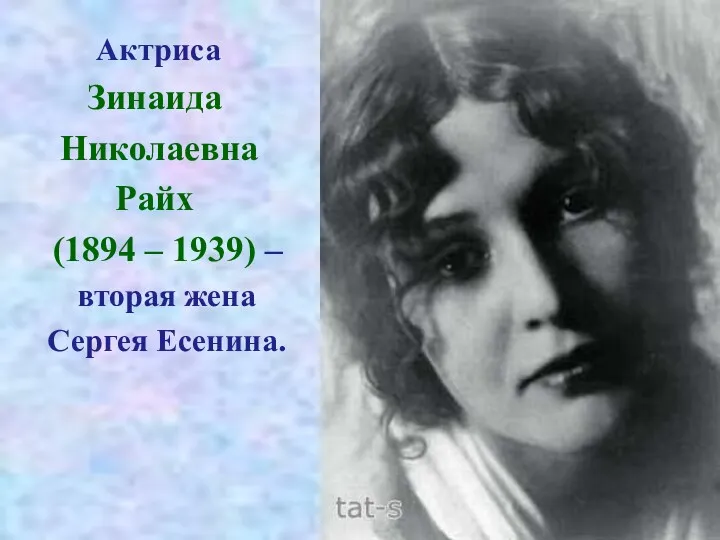 Актриса Зинаида Николаевна Райх (1894 – 1939) – вторая жена Сергея Есенина.

tat-s